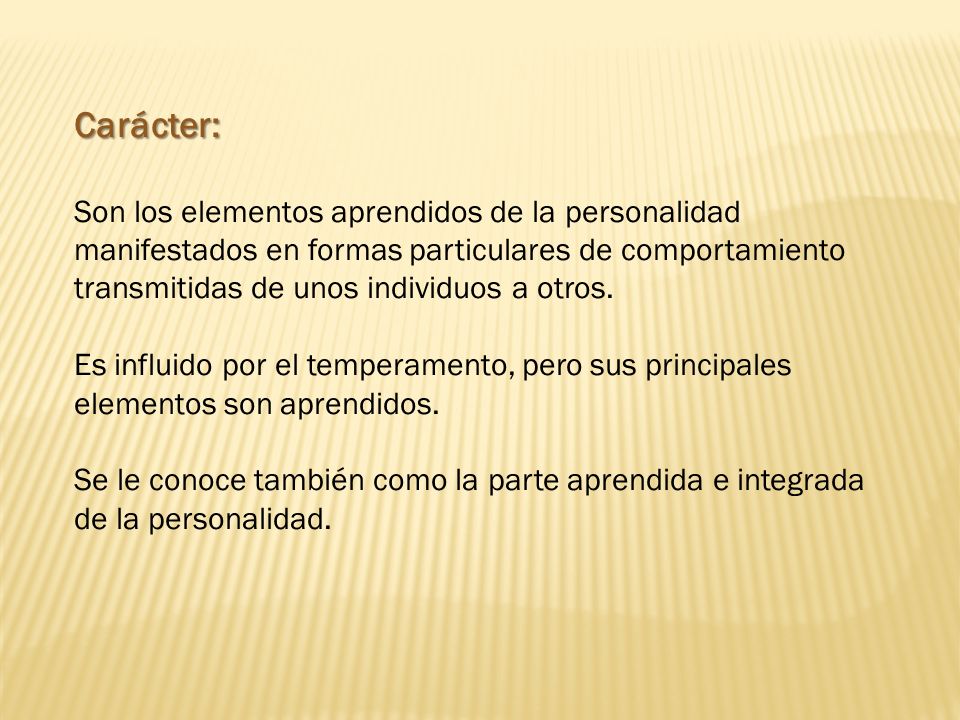 Carácter:

Son los elementos aprendidos de la personalidad manifestados en formas particulares de comportamiento transmitidas de unos individuos a otros.

Es influido por el temperamento, pero sus principales elementos son aprendidos.

Se le conoce también como la parte aprendida e integrada de la personalidad.